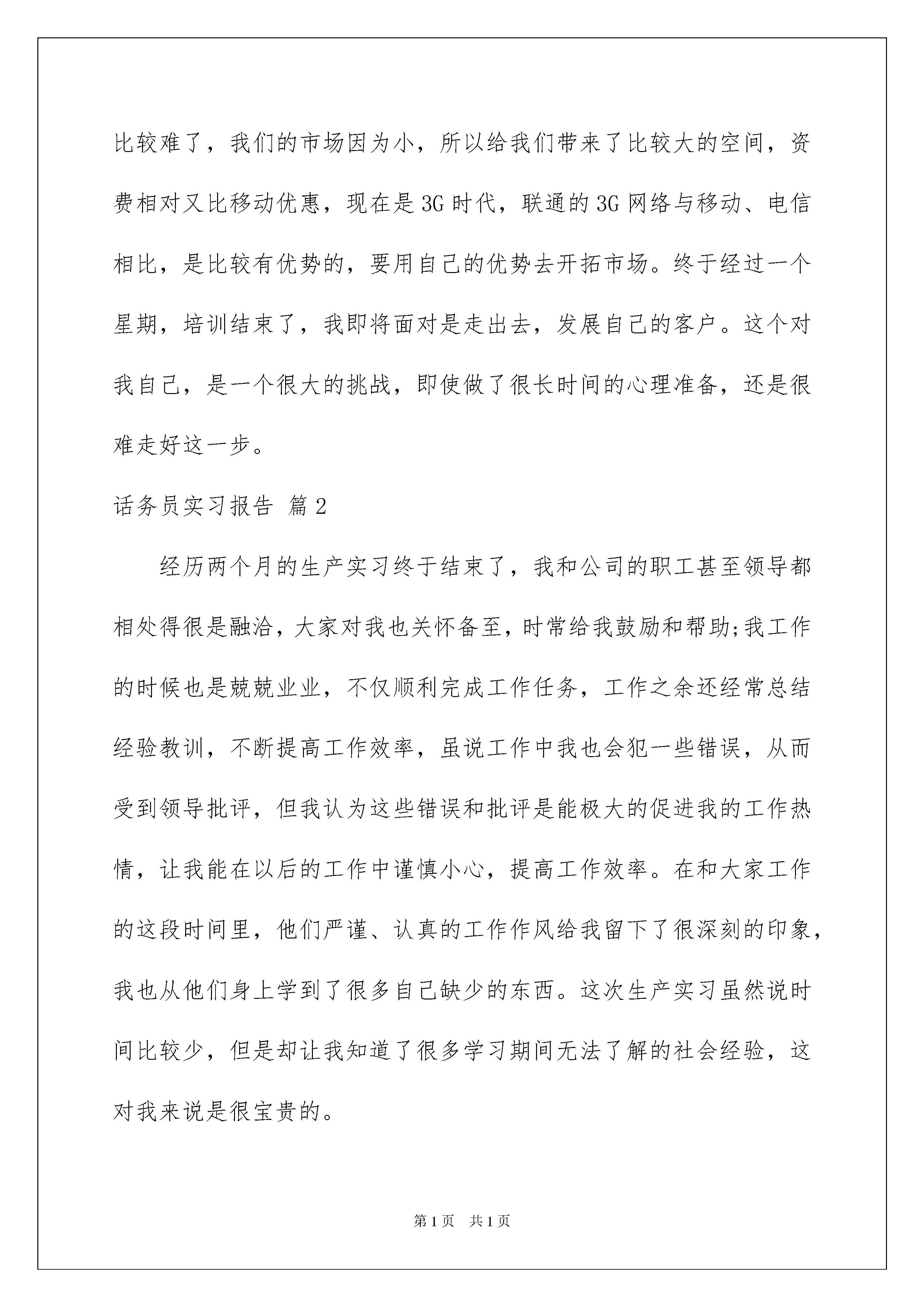 比较难了，我们的市场因为小，所以给我们带来了比较大的空间，资费相对又比移动优惠，现在是3G时代，联通的3G网络与移动、电信相比，是比较有优势的，要用自己的优势去开拓市场。终于经过一个星期，培训结束了，我即将面对是走出去，发展自己的客户。这个对我自己，是一个很大的挑战，即使做了很长时间的心理准备，还是很难走好这一步。

话务员实习报告 篇2

经历两个月的生产实习终于结束了，我和公司的职工甚至领导都相处得很是融洽，大家对我也关怀备至，时常给我鼓励和帮助;我工作的时候也是兢兢业业，不仅顺利完成工作任务，工作之余还经常总结经验教训，不断提高工作效率，虽说工作中我也会犯一些错误，从而受到领导批评，但我认为这些错误和批评是能极大的促进我的工作热情，让我能在以后的工作中谨慎小心，提高工作效率。在和大家工作的这段时间里，他们严谨、认真的工作作风给我留下了很深刻的印象，我也从他们身上学到了很多自己缺少的东西。这次生产实习虽然说时间比较少，但是却让我知道了很多学习期间无法了解的社会经验，这对我来说是很宝贵的。

第1页 共1页